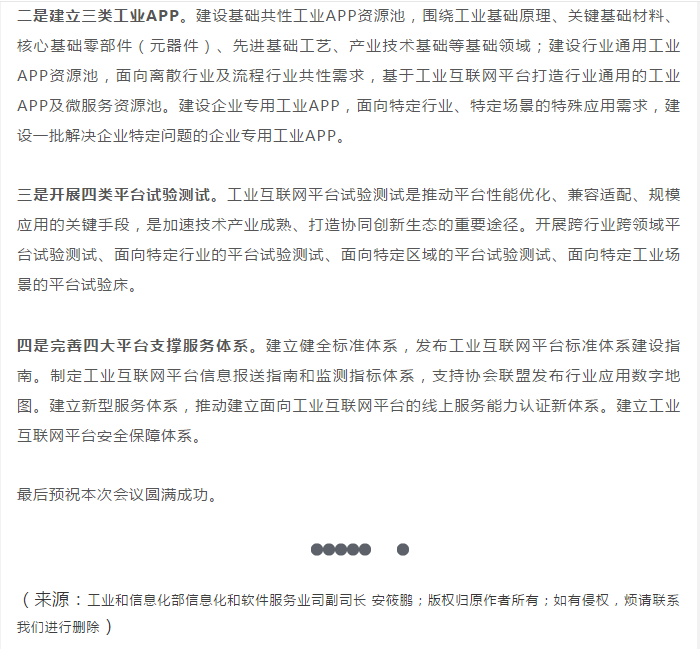 二是建立三类工业APP。建设基础共性工业APP资源池，围绕工业基础原理、关键基础材料、核心基础零部件（元器件）、先进基础工艺、产业技术基础等基础领域；建设行业通用工业APP资源池，面向离散行业及流程行业共性需求，基于工业互联网平台打造行业通用的工业APP及微服务资源池。建设企业专用工业APP，面向特定行业、特定场景的特殊应用需求，建设一批解决企业特定问题的企业专用工业APP。

三是开展四类平台试验测试。工业互联网平台试验测试是推动平台性能优化、兼容适配、规模应用的关键手段，是加速技术产业成熟、打造协同创新生态的重要途径。开展跨行业跨领域平台试验测试、面向特定行业的平台试验测试、面向特定区域的平台试验测试、面向特定工业场景的平台试验床。

四是完善四大平台支撑服务体系。建立健全标准体系，发布工业互联网平台标准体系建设指南。制定工业互联网平台信息报送指南和监测指标体系，支持协会联盟发布行业应用数字地图。建立新型服务体系，推动建立面向工业互联网平台的线上服务能力认证新体系。建立工业互联网平台安全保障体系。

最后预祝本次会议圆满成功。

（来源：工业和信息化部信息化和软件服务业司副司长 安筱鹏；版权归原作者所有；如有侵权，烦请联系我们进行删除）